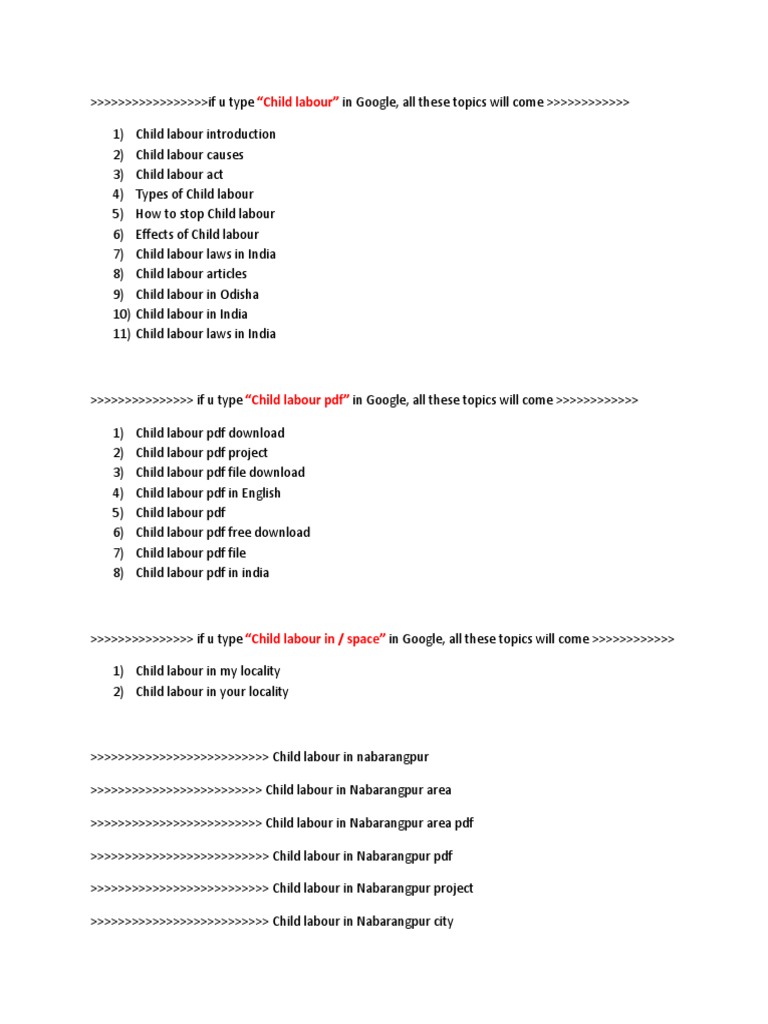 >>>>>>>>>>>>>>>>>if u type "Child labour" in Google, all these topics will come >>>>>>>>>>>>

1) Child labour introduction
2) Child labour causes
3) Child labour act
4) Types of Child labour
5) How to stop Child labour
6) Effects of Child labour
7) Child labour laws in India
8) Child labour articles
9) Child labour in Odisha
10) Child labour in India
11) Child labour laws in India

>>>>>>>>>>>>>>> if u type "Child labour pdf" in Google, all these topics will come >>>>>>>>>>>>

1) Child labour pdf download
2) Child labour pdf project
3) Child labour pdf file download
4) Child labour pdf in English
5) Child labour pdf
6) Child labour pdf free download
7) Child labour pdf file
8) Child labour pdf in india

>>>>>>>>>>>>>>> if u type "Child labour in / space" in Google, all these topics will come >>>>>>>>>>>>

1) Child labour in my locality
2) Child labour in your locality

>>>>>>>>>>>>>>>>>>>>>>>>>> Child labour in nabarangpur

>>>>>>>>>>>>>>>>>>>>>>>>> Child labour in Nabarangpur area

>>>>>>>>>>>>>>>>>>>>>>>>> Child labour in Nabarangpur area pdf

>>>>>>>>>>>>>>>>>>>>>>>>>> Child labour in Nabarangpur pdf

>>>>>>>>>>>>>>>>>>>>>>>>>> Child labour in Nabarangpur project

>>>>>>>>>>>>>>>>>>>>>>>>>> Child labour in Nabarangpur city